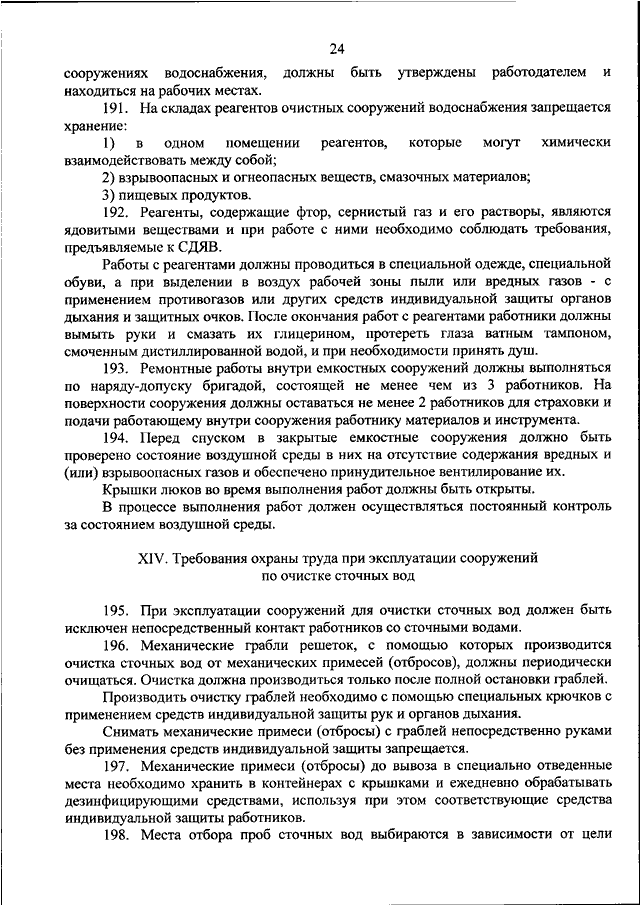 24

сооружениях водоснабжения, должны быть утверждены работодателем и находиться на рабочих местах.

191. На складах реагентов очистных сооружений водоснабжения запрещается хранение:

1) в одном помещении реагентов, которые могут химически взаимодействовать между собой;

2) взрывоопасных и огнеопасных веществ, смазочных материалов;

3) пищевых продуктов.

192. Реагенты, содержащие фтор, сернистый газ и его растворы, являются ядовитыми веществами и при работе с ними необходимо соблюдать требования, предъявляемые к СДЯВ.

Работы с реагентами должны проводиться в специальной одежде, специальной обуви, а при выделении в воздух рабочей зоны пыли или вредных газов - с применением противогазов или других средств индивидуальной защиты органов дыхания и защитных очков. После окончания работ с реагентами работники должны вымыть руки и смазать их глицерином, протереть глаза ватным тампоном, смоченным дистиллированной водой, и при необходимости принять душ.

193. Ремонтные работы внутри емкостных сооружений должны выполняться по наряду-допуску бригадой, состоящей не менее чем из 3 работников. На поверхности сооружения должны оставаться не менее 2 работников для страховки и подачи работающему внутри сооружения работнику материалов и инструмента.

194. Перед спуском в закрытые емкостные сооружения должно быть проверено состояние воздушной среды в них на отсутствие содержания вредных и (или) взрывоопасных газов и обеспечено принудительное вентилирование их.

Крышки люков во время выполнения работ должны быть открыты.

В процессе выполнения работ должен осуществляться постоянный контроль за состоянием воздушной среды.

XIV. Требования охраны труда при эксплуатации сооружений по очистке сточных вод

195. При эксплуатации сооружений для очистки сточных вод должен быть исключен непосредственный контакт работников со сточными водами.

196. Механические грабли решеток, с помощью которых производится очистка сточных вод от механических примесей (отбросов), должны периодически очищаться. Очистка должна производиться только после полной остановки граблей.

Производить очистку граблей необходимо с помощью специальных крючков с применением средств индивидуальной защиты рук и органов дыхания.

Снимать механические примеси (отбросы) с граблей непосредственно руками без применения средств индивидуальной защиты запрещается.

197. Механические примеси (отбросы) до вывоза в специально отведенные места необходимо хранить в контейнерах с крышками и ежедневно обрабатывать дезинфицирующими средствами, используя при этом соответствующие средства индивидуальной защиты работников.

198. Места отбора проб сточных вод выбираются в зависимости от цели